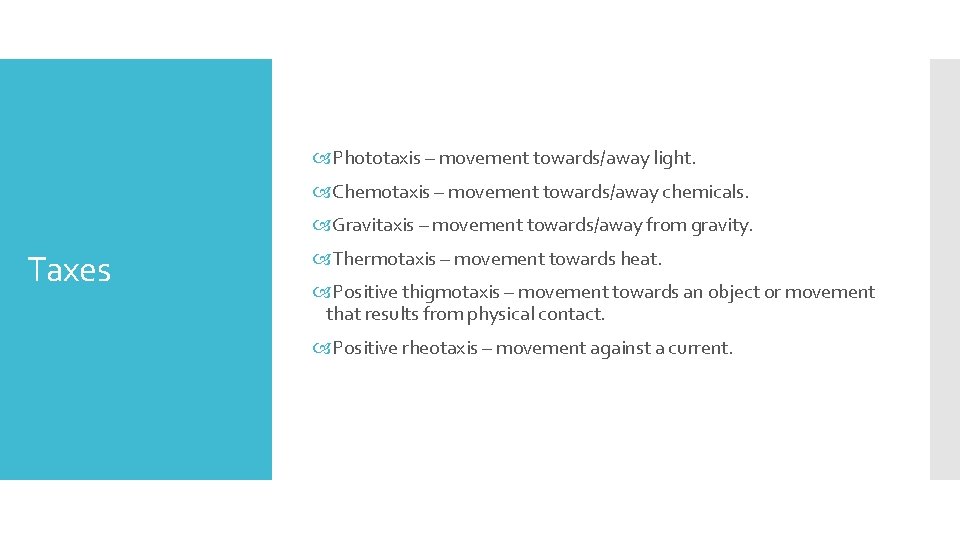 Taxes

Phototaxis – movement towards/away light.

Chemotaxis – movement towards/away chemicals.

Gravitaxis – movement towards/away from gravity.

Thermotaxis – movement towards heat.

Positive thigmotaxis – movement towards an object or movement that results from physical contact.

Positive rheotaxis – movement against a current.